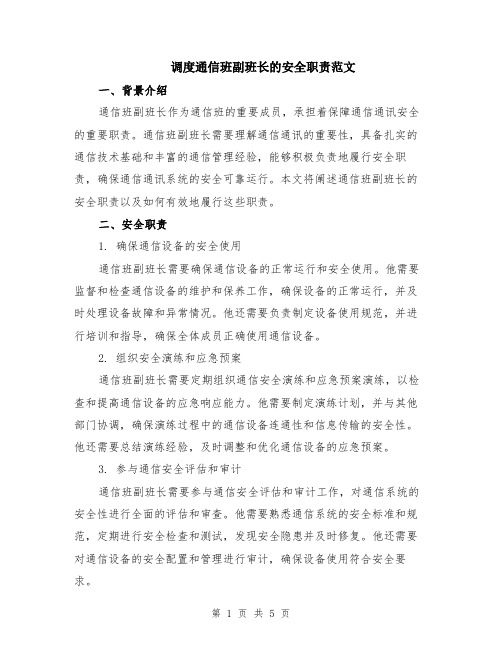 调度通信班副班长的安全职责范文

一、背景介绍

通信班副班长作为通信班的重要成员，承担着保障通信通讯安全的重要职责。通信班副班长需要理解通信通讯的重要性，具备扎实的通信技术基础和丰富的通信管理经验，能够积极负责地履行安全职责，确保通信通讯系统的安全可靠运行。本文将阐述通信班副班长的安全职责以及如何有效地履行这些职责。

二、安全职责

1. 确保通信设备的安全使用

通信班副班长需要确保通信设备的正常运行和安全使用。他需要监督和检查通信设备的维护和保养工作，确保设备的正常运行，并及时处理设备故障和异常情况。他还需要负责制定设备使用规范，并进行培训和指导，确保全体成员正确使用通信设备。

2. 组织安全演练和应急预案

通信班副班长需要定期组织通信安全演练和应急预案演练，以检查和提高通信设备的应急响应能力。他需要制定演练计划，并与其他部门协调，确保演练过程中的通信设备连通性和信息传输的安全性。他还需要总结演练经验，及时调整和优化通信设备的应急预案。

3. 参与通信安全评估和审计

通信班副班长需要参与通信安全评估和审计工作，对通信系统的安全性进行全面的评估和审查。他需要熟悉通信系统的安全标准和规范，定期进行安全检查和测试，发现安全隐患并及时修复。他还需要对通信设备的安全配置和管理进行审计，确保设备使用符合安全要求。

第 1 页 共 5 页